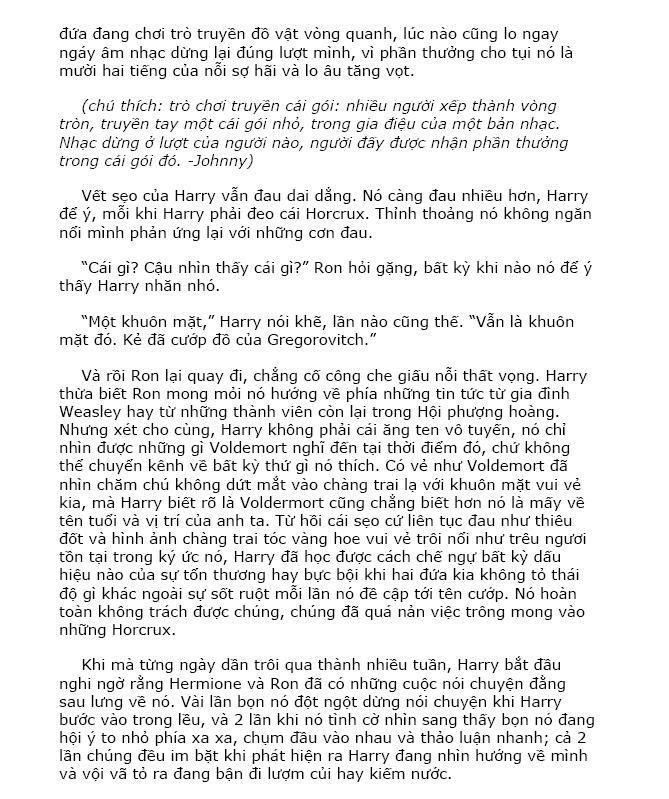 đứa đang chơi trò truyền đồ vật vòng quanh, lúc nào cũng lo ngay ngáy âm nhạc dừng lại đúng lượt mình, vì phần thưởng cho tụi nó là mười hai tiếng của nỗi sợ hãi và lo âu tăng vọt.

(chú thích: trò chơi truyền cái gói: nhiều người xếp thành vòng tròn, truyền tay một cái gói nhỏ, trong gia điệu của một bản nhạc. Nhạc dừng ở lượt của người nào, người đấy được nhận phần thưởng trong cái gói đó. -Johnny)

Vết sẹo của Harry vẫn đau dai dẳng. Nó càng đau nhiều hơn, Harry để ý, mỗi khi Harry phải đeo cái Horcrux. Thỉnh thoảng nó không ngăn nổi mình phản ứng lại với những cơn đau.

"Cái gì? Cậu nhìn thấy cái gì?" Ron hỏi gặng, bất kỳ khi nào nó để ý thấy Harry nhăn nhó.

"Một khuôn mặt," Harry nói khẽ, lần nào cũng thế. "Vẫn là khuôn mặt đó. Kẻ đã cướp đồ của Gregorovitch."

Và rồi Ron lại quay đi, chẳng cố công che giấu nỗi thất vọng. Harry thừa biết Ron mong mỏi nó hướng về phía những tin tức từ gia đình Weasley hay từ những thành viên còn lại trong Hội phượng hoàng. Nhưng xét cho cùng, Harry không phải cái ăng ten vô tuyến, nó chỉ nhìn được những gì Voldemort nghĩ đến tại thời điểm đó, chứ không thể chuyển kênh về bất kỳ thứ gì nó thích. Có vẻ như Voldemort đã nhìn chăm chú không dứt mắt vào chàng trai lạ với khuôn mặt vui vẻ kia, mà Harry biết rõ là Voldermort cũng chẳng biết hơn nó là mấy về tên tuổi và vị trí của anh ta. Từ hồi cái sẹo cứ liên tục đau như thiêu đốt và hình ảnh chàng trai tóc vàng hoe vui vẻ trôi nổi như trêu ngươi tồn tại trong ký ức nó, Harry đã học được cách chế ngự bất kỳ dấu hiệu nào của sự tổn thương hay bực bội khi hai đứa kia không tỏ thái độ gì khác ngoài sự sốt ruột mỗi lần nó đề cập tới tên cướp. Nó hoàn toàn không trách được chúng, chúng đã quá nản việc trông mong vào những Horcrux.

Khi mà từng ngày dần trôi qua thành nhiều tuần, Harry bắt đầu nghi ngờ rằng Hermione và Ron đã có những cuộc nói chuyện đằng sau lưng về nó. Vài lần bọn nó đột ngột dừng nói chuyện khi Harry bước vào trong lều, và 2 lần khi nó tình cờ nhìn sang thấy bọn nó đang hội ý to nhỏ phía xa xa, chụm đầu vào nhau và thảo luận nhanh; cả 2 lần chúng đều im bặt khi phát hiện ra Harry đang nhìn hướng về mình và vội vã tỏ ra đang bận đi lượm củi hay kiếm nước.